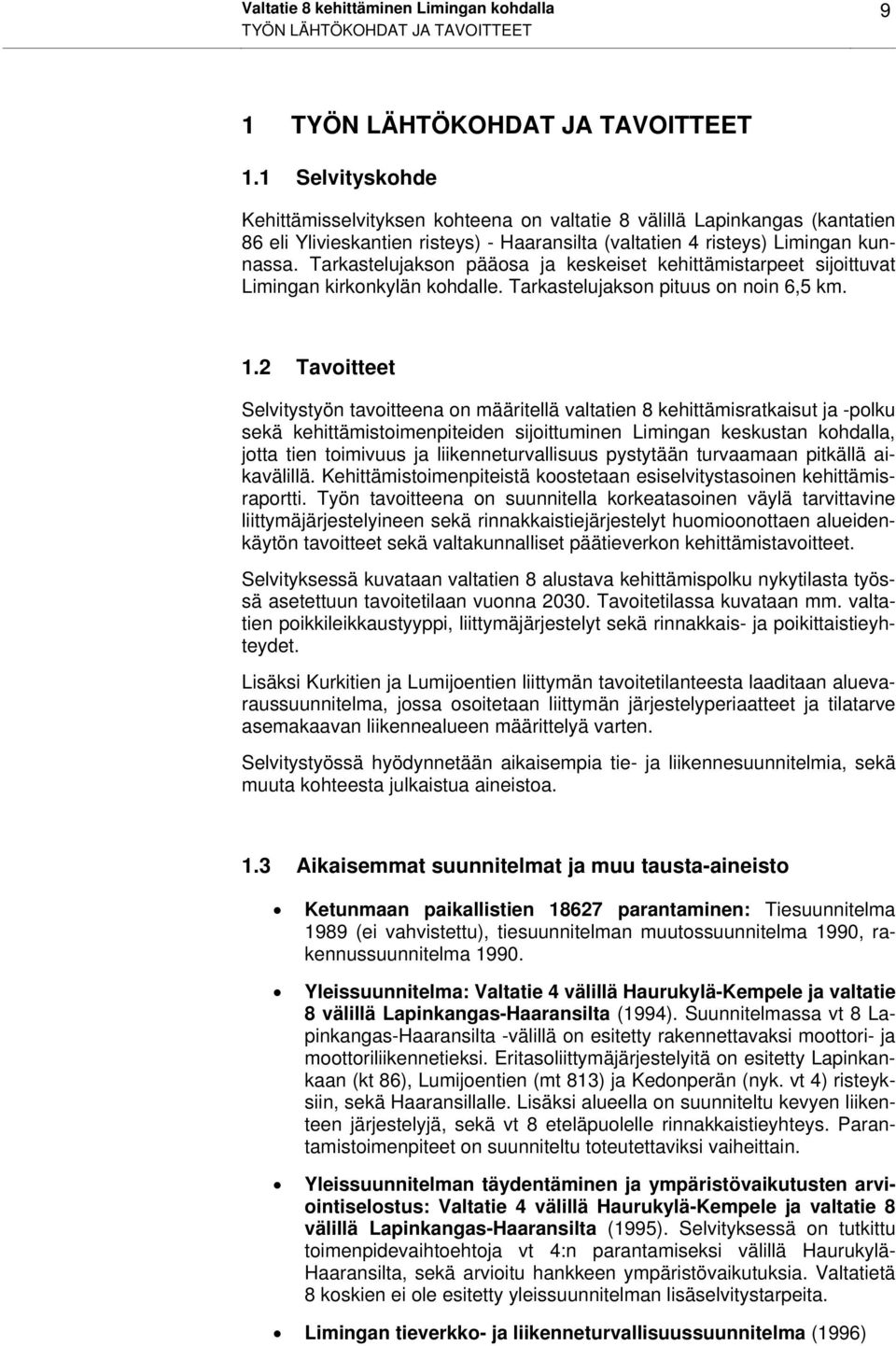 Valtatie 8 kehittäminen Limingan kohdalla
TYÖN LÄHTÖKOHDAT JA TAVOITTEET

9

1 TYÖN LÄHTÖKOHDAT JA TAVOITTEET

1.1 Selvityskohde

Kehittämisselvityksen kohteena on valtatie 8 välillä Lapinkangas (kantatien 86 eli Ylivieskantien risteys) - Haaransilta (valtatien 4 risteys) Limingan kunnassa. Tarkastelujakson pääosa ja keskeiset kehittämistarpeet sijoittuvat Limingan kirkonkylän kohdalle. Tarkastelujakson pituus on noin 6,5 km.

1.2 Tavoitteet

Selvitystyön tavoitteena on määritellä valtatien 8 kehittämisratkaisut ja -polku sekä kehittämistoimenpiteiden sijoittuminen Limingan keskustan kohdalla, jotta tien toimivuus ja liikenneturvallisuus pystytään turvaamaan pitkällä aikavälillä. Kehittämistoimenpiteistä koostetaan esiselvitystasoinen kehittämisraportti. Työn tavoitteena on suunnitella korkeatasoinen väylä tarvittavine liittymäjärjestelyineen sekä rinnakkaistiejärjestelyt huomioonottaen alueidenkäytön tavoitteet sekä valtakunnalliset päätieverkon kehittämistavoitteet.

Selvityksessä kuvataan valtatien 8 alustava kehittämispolku nykytilasta työssä asetettuun tavoitetilaan vuonna 2030. Tavoitetilassa kuvataan mm. valtatien poikkileikkaustyyppi, liittymäjärjestelyt sekä rinnakkais- ja poikittaistieyhteydet.

Lisäksi Kurkitien ja Lumijoentien liittymän tavoitetilanteesta laaditaan aluevaraussuunnitelma, jossa osoitetaan liittymän järjestelyperiaatteet ja tilatarve asemakaavan liikennealueen määrittelyä varten.

Selvitystyössä hyödynnetään aikaisempia tie- ja liikennesuunnitelmia, sekä muuta kohteesta julkaistua aineistoa.

1.3 Aikaisemmat suunnitelmat ja muu tausta-aineisto

• Ketunmaan paikallistien 18627 parantaminen: Tiesuunnitelma 1989 (ei vahvistettu), tiesuunnitelman muutossuunnitelma 1990, rakennussuunnitelma 1990.

• Yleissuunnitelma: Valtatie 4 välillä Haurukylä-Kempele ja valtatie 8 välillä Lapinkangas-Haaransilta (1994). Suunnitelmassa vt 8 Lapinkangas-Haaransilta -välillä on esitetty rakennettavaksi moottori- ja moottoriliikennetieksi. Eritasoliittymäjärjestelyitä on esitetty Lapinkankaan (kt 86), Lumijoentien (mt 813) ja Kedonperän (nyk. vt 4) risteyksiin, sekä Haaransillalle. Lisäksi alueella on suunniteltu kevyen liikenteen järjestelyjä, sekä vt 8 eteläpuolelle rinnakkaistieyhteys. Parantamistoimenpiteet on suunniteltu toteutettaviksi vaiheittain.

• Yleissuunnitelman täydentäminen ja ympäristövaikutusten arviointiselostus: Valtatie 4 välillä Haurukylä-Kempele ja valtatie 8 välillä Lapinkangas-Haaransilta (1995). Selvityksessä on tutkittu toimenpidevaihtoehtoja vt 4:n parantamiseksi välillä Haurukylä-Haaransilta, sekä arvioitu hankkeen ympäristövaikutuksia. Valtatietä 8 koskien ei ole esitetty yleissuunnitelman lisäselvitystarpeita.

• Limingan tieverkko- ja liikenneturvallisuussuunnitelma (1996)